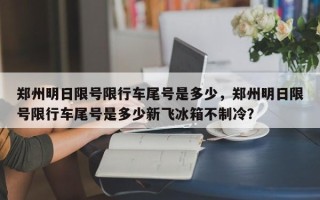 郑州明日限号限行车尾号是多少，郑州明日限号限行车尾号是多少新飞冰箱不制冷？